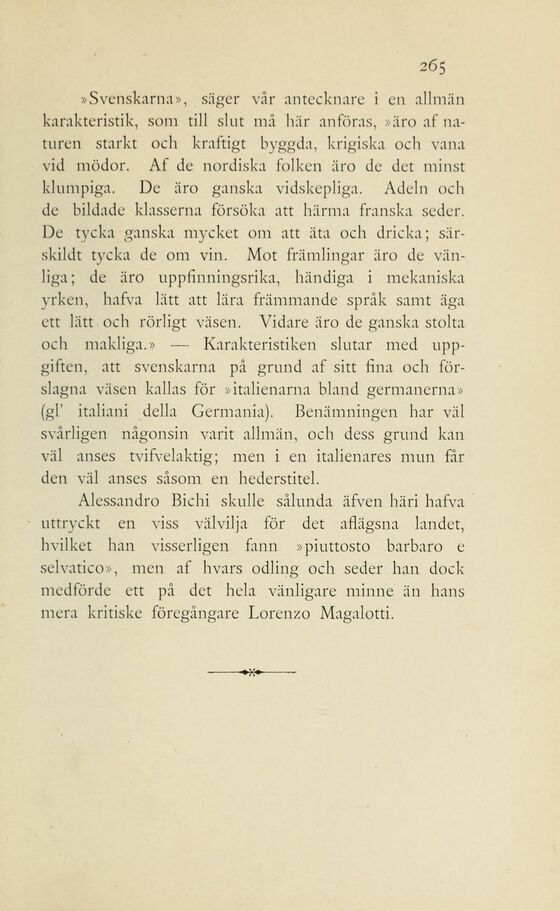 265

»Svenskarna», säger vår antecknare i en allmän karakteristik, som till slut må här anföras, »äro af naturen starkt och kraftigt byggda, krigiska och vana vid mödor. Af de nordiska folken äro de det minst klumpiga. De äro ganska vidskepliga. Adeln och de bildade klasserna försöka att härma franska seder. De tycka ganska mycket om att äta och dricka; särskildt tycka de om vin. Mot främlingar äro de vänliga; de äro uppfinningsrika, händiga i mekaniska yrken, hafva lätt att lära främmande språk samt äga ett lätt och rörligt väsen. Vidare äro de ganska stolta och makliga.» — Karakteristiken slutar med uppgiften, att svenskarna på grund af sitt fina och förslagna väsen kallas för »italienarna bland germanerna» (gl' italiani della Germania). Benämningen har väl svårligen någonsin varit allmän, och dess grund kan väl anses tvifvelaktig; men i en italienares mun får den väl anses såsom en hederstitel.

Alessandro Bichi skulle sålunda äfven häri hafva uttryckt en viss välvilja för det aflägsna landet, hvilket han visserligen fann »piuttosto barbaro e selvatico», men af hvars odling och seder han dock medförde ett på det hela vänligare minne än hans mera kritiske föregångare Lorenzo Magalotti.